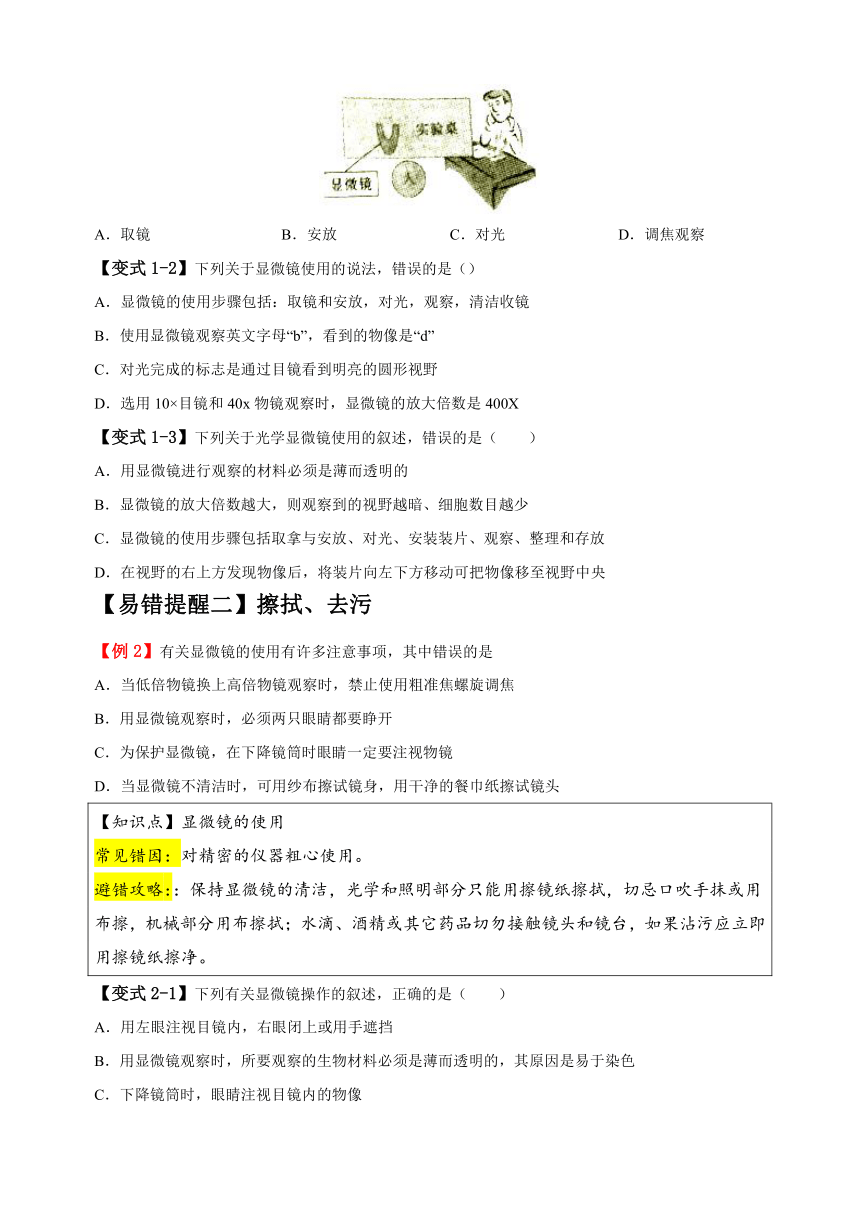 实验桌

显微镜

A．取镜　　B．安放　　C．对光　　D．调焦观察

【变式 1-2】下列关于显微镜使用的说法，错误的是（）

A．显微镜的使用步骤包括：取镜和安放，对光，观察，清洁收镜

B．使用显微镜观察英文字母“b”，看到的物像是“d”

C．对光完成的标志是通过目镜看到明亮的圆形视野

D．选用 10×目镜和 40x 物镜观察时，显微镜的放大倍数是 400X

【变式 1-3】下列关于光学显微镜使用的叙述，错误的是（　　）

A．用显微镜进行观察的材料必须是薄而透明的

B．显微镜的放大倍数越大，则观察到的视野越暗、细胞数目越少

C．显微镜的使用步骤包括取拿与安放、对光、安装装片、观察、整理和存放

D．在视野的右上方发现物像后，将装片向左下方移动可把物像移至视野中央

【易错提醒二】擦拭、去污

【例 2】有关显微镜的使用有许多注意事项，其中错误的是

A．当低倍物镜换上高倍物镜观察时，禁止使用粗准焦螺旋调焦

B．用显微镜观察时，必须两只眼睛都要睁开

C．为保护显微镜，在下降镜筒时眼睛一定要注视物镜

D．当显微镜不清洁时，可用纱布擦试镜身，用干净的餐巾纸擦试镜头

【知识点】显微镜的使用

常见错因：对精密的仪器粗心使用。

避错攻略：：保持显微镜的清洁，光学和照明部分只能用擦镜纸擦拭，切忌口吹手抹或用布擦，机械部分用布擦拭；水滴、酒精或其它药品切勿接触镜头和镜台，如果沾污应立即用擦镜纸擦净。

【变式 2-1】下列有关显微镜操作的叙述，正确的是（　　）

A．用左眼注视目镜内，右眼闭上或用手遮挡

B．用显微镜观察时，所要观察的生物材料必须是薄而透明的，其原因是易于染色

C．下降镜筒时，眼睛注视目镜内的物像